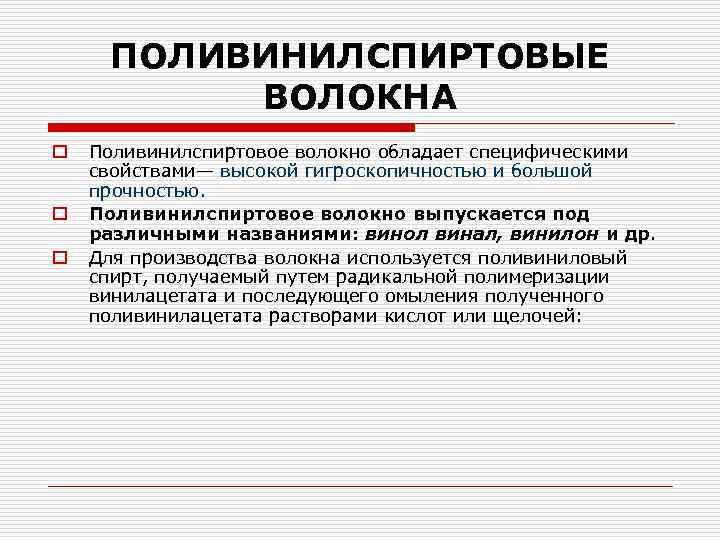 ПОЛИВИНИЛСПИРТОВЫЕ ВОЛОКНА

Поливинилспиртовое волокно обладает специфическими свойствами— высокой гигроскопичностью и большой прочностью.

Поливинилспиртовое волокно выпускается под различными названиями: винол винал, винилон и др.

Для производства волокна используется поливиниловый спирт, получаемый путем радикальной полимеризации винилацетата и последующего омыления полученного поливинилацетата растворами кислот или щелочей: